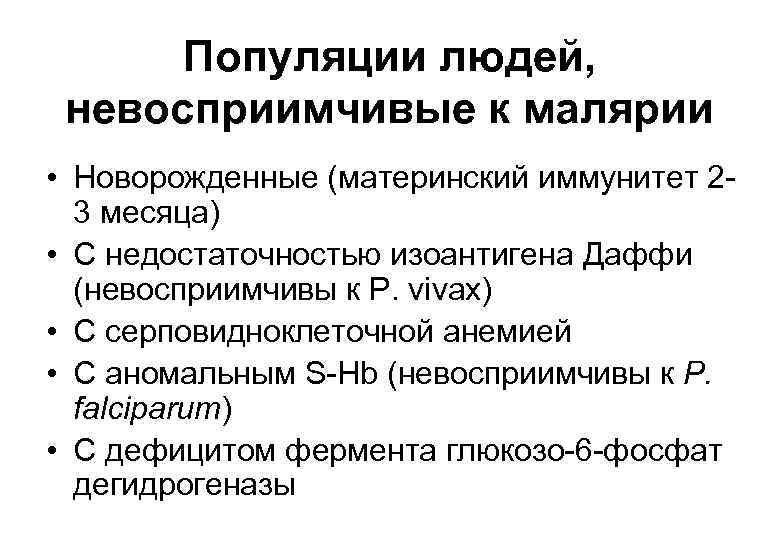 Популяции людей, невосприимчивые к малярии

• Новорожденные (материнский иммунитет 2-3 месяца)
• С недостаточностью изоантигена Даффи (невосприимчивы к P. vivax)
• С серповидноклеточной анемией
• С аномальным S-Hb (невосприимчивы к P. falciparum)
• С дефицитом фермента глюкозо-6-фосфат дегидрогеназы